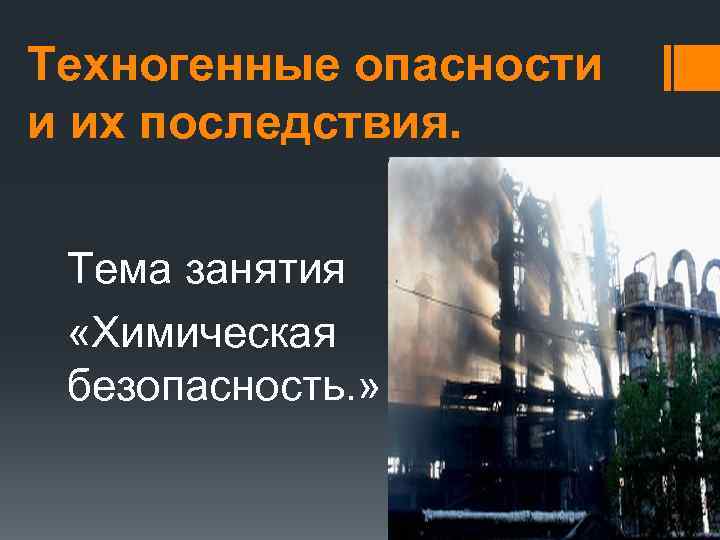 Техногенные опасности и их последствия.

Тема занятия

«Химическая безопасность.»